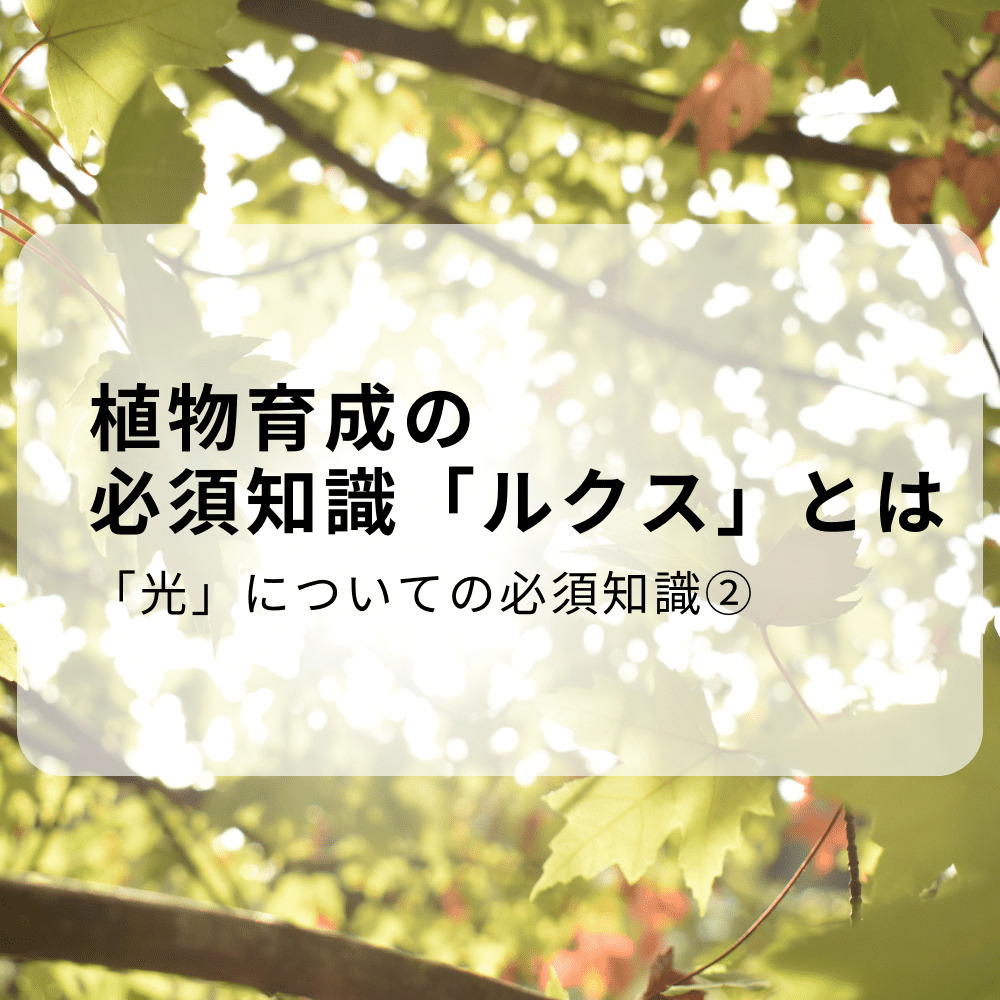 植物育成の
必須知識「ルクス」とは

「光」についての必須知識②